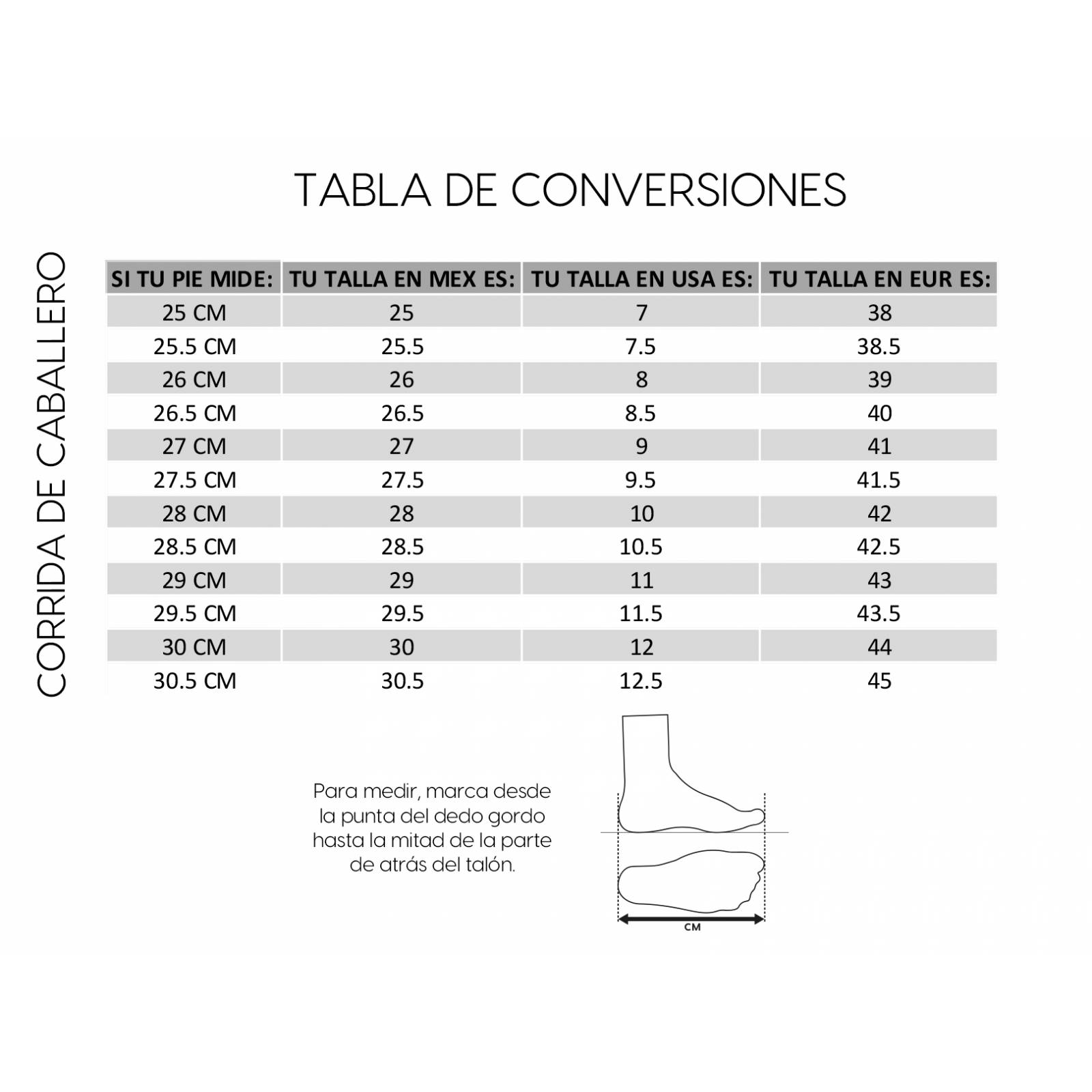 TABLA DE CONVERSIONES

CORRIDA DE CABALLERO

| SI TU PIE MIDE: | TU TALLA EN MEX ES: | TU TALLA EN USA ES: | TU TALLA EN EUR ES: |
|---|---|---|---|
| 25 CM | 25 | 7 | 38 |
| 25.5 CM | 25.5 | 7.5 | 38.5 |
| 26 CM | 26 | 8 | 39 |
| 26.5 CM | 26.5 | 8.5 | 40 |
| 27 CM | 27 | 9 | 41 |
| 27.5 CM | 27.5 | 9.5 | 41.5 |
| 28 CM | 28 | 10 | 42 |
| 28.5 CM | 28.5 | 10.5 | 42.5 |
| 29 CM | 29 | 11 | 43 |
| 29.5 CM | 29.5 | 11.5 | 43.5 |
| 30 CM | 30 | 12 | 44 |
| 30.5 CM | 30.5 | 12.5 | 45 |

Para medir, marca desde la punta del dedo gordo hasta la mitad de la parte de atrás del talón.

CM